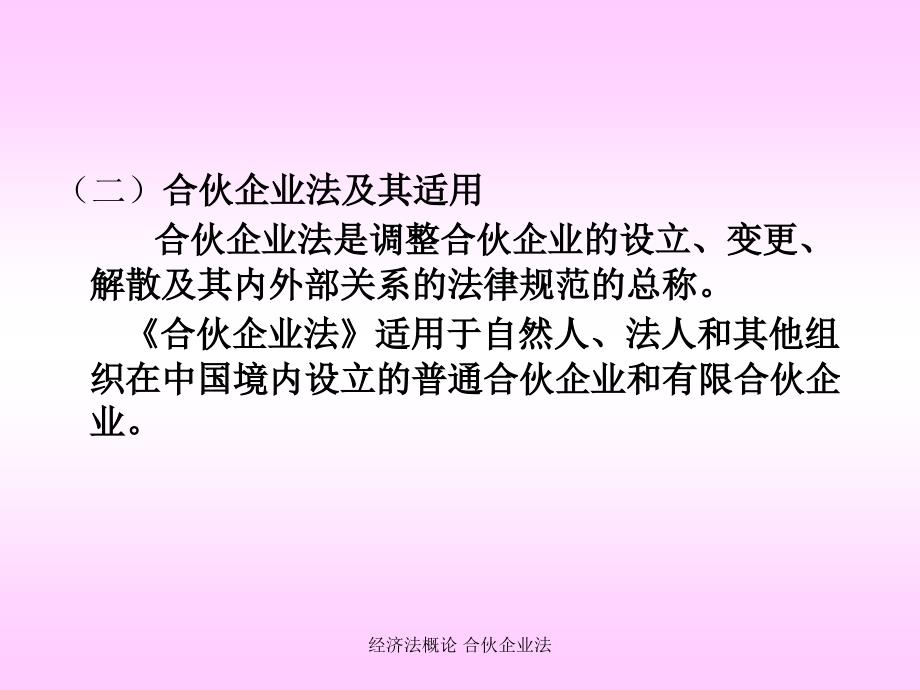 （二）合伙企业法及其适用

合伙企业法是调整合伙企业的设立、变更、解散及其内外部关系的法律规范的总称。

《合伙企业法》适用于自然人、法人和其他组织在中国境内设立的普通合伙企业和有限合伙企业。

经济法概论 合伙企业法